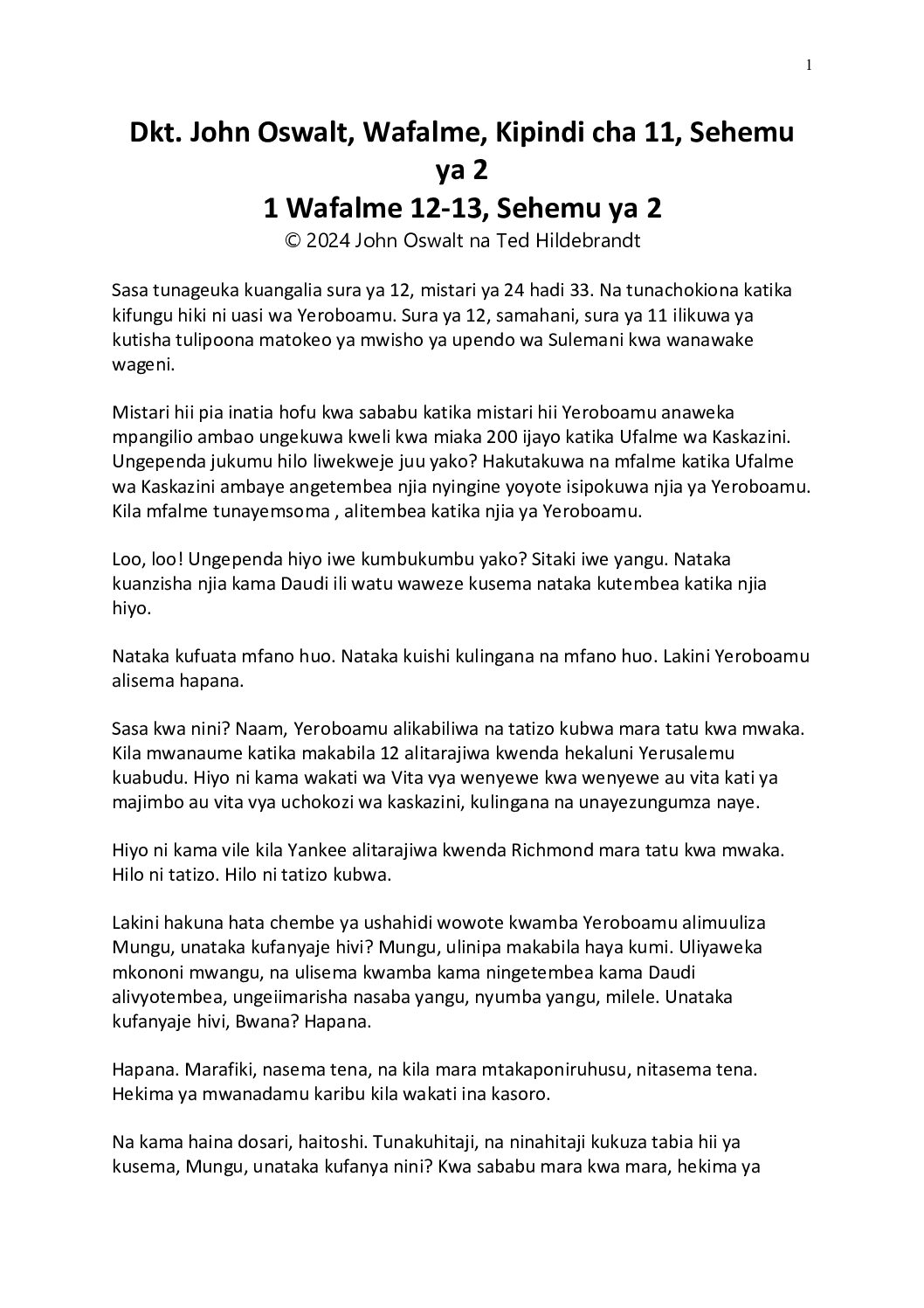 1

Dkt. John Oswalt, Wafalme, Kipindi cha 11, Sehemu ya 2
1 Wafalme 12-13, Sehemu ya 2
© 2024 John Oswalt na Ted Hildebrandt

Sasa tunageuka kuangalia sura ya 12, mistari ya 24 hadi 33. Na tunachokiona katika kifungu hiki ni uasi wa Yeroboamu. Sura ya 12, samahani, sura ya 11 ilikuwa ya kutisha tulipoona matokeo ya mwisho ya upendo wa Sulemani kwa wanawake wageni.

Mistari hii pia inatia hofu kwa sababu katika mistari hii Yeroboamu anaweka mpangilio ambao ungekuwa kweli kwa miaka 200 ijayo katika Ufalme wa Kaskazini. Ungependa jukumu hilo liwekweje juu yako? Hakutakuwa na mfalme katika Ufalme wa Kaskazini ambaye angetembea njia nyingine yoyote isipokuwa njia ya Yeroboamu. Kila mfalme tunayemsoma , alitembea katika njia ya Yeroboamu.

Loo, loo! Ungependa hiyo iwe kumbukumbu yako? Sitaki iwe yangu. Nataka kuanzisha njia kama Daudi ili watu waweze kusema nataka kutembea katika njia hiyo.

Nataka kufuata mfano huo. Nataka kuishi kulingana na mfano huo. Lakini Yeroboamu alisema hapana.

Sasa kwa nini? Naam, Yeroboamu alikabiliwa na tatizo kubwa mara tatu kwa mwaka. Kila mwanaume katika makabila 12 alitarajiwa kwenda hekaluni Yerusalemu kuabudu. Hiyo ni kama wakati wa Vita vya wenyewe kwa wenyewe au vita kati ya majimbo au vita vya uchokozi wa kaskazini, kulingana na unayezungumza naye.

Hiyo ni kama vile kila Yankee alitarajiwa kwenda Richmond mara tatu kwa mwaka. Hilo ni tatizo. Hilo ni tatizo kubwa.

Lakini hakuna hata chembe ya ushahidi wowote kwamba Yeroboamu alimuuliza Mungu, unataka kufanyaje hivi? Mungu, ulinipa makabila haya kumi. Uliyaweka mkononi mwangu, na ulisema kwamba kama ningetembea kama Daudi alivyotembea, ungeiimarisha nasaba yangu, nyumba yangu, milele. Unataka kufanyaje hivi, Bwana? Hapana.

Hapana. Marafiki, nasema tena, na kila mara mtakaponiruhusu, nitasema tena. Hekima ya mwanadamu karibu kila wakati ina kasoro.

Na kama haina dosari, haitoshi. Tunakuhitaji, na ninahitaji kukuza tabia hii ya kusema, Mungu, unataka kufanya nini? Kwa sababu mara kwa mara, hekima ya